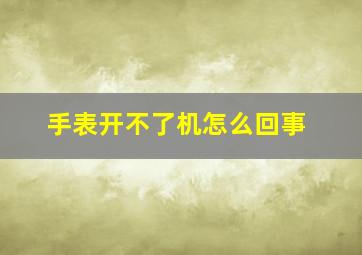 手表开不了机怎么回事